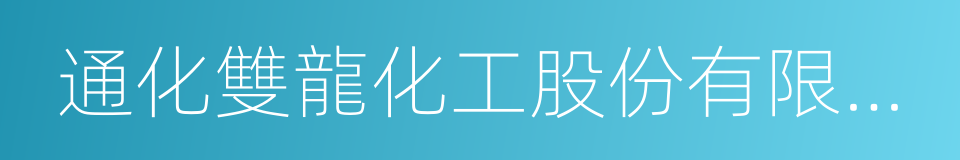 通化雙龍化工股份有限...